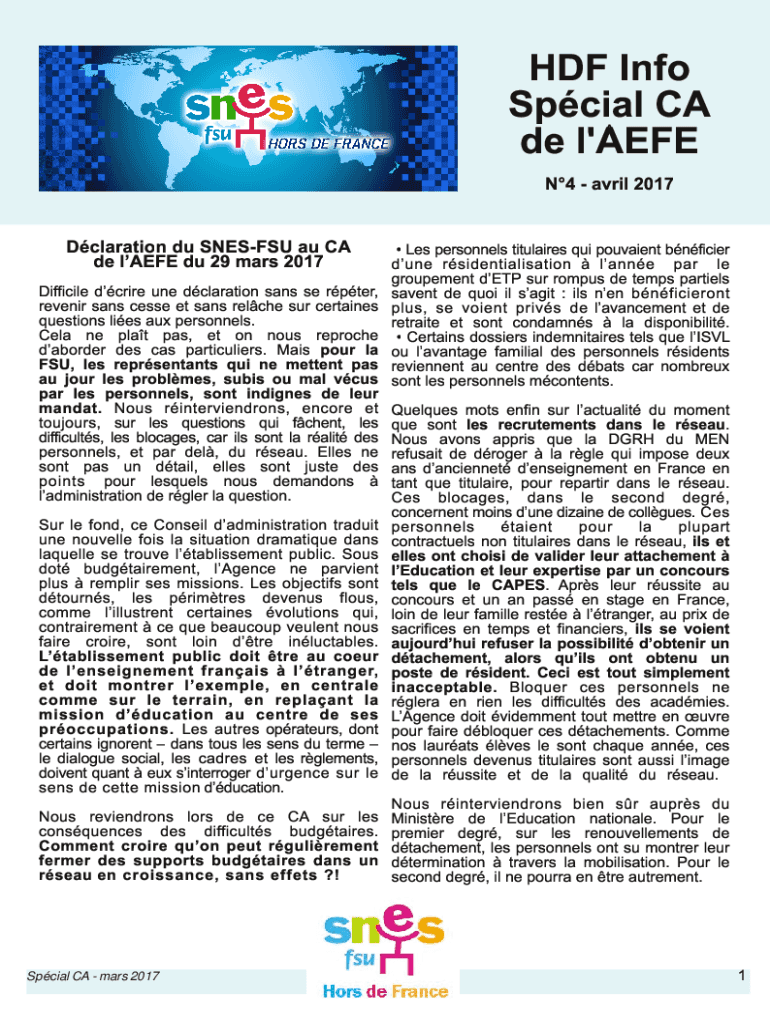 snes
fsu HORS DE FRANCE

HDF Info Spécial CA de l'AEFE

N°4 - avril 2017

Déclaration du SNES-FSU au CA de l'AEFE du 29 mars 2017

Difficile d'écrire une déclaration sans se répéter, revenir sans cesse et sans relâche sur certaines questions liées aux personnels.
Cela ne plaît pas, et on nous reproche d'aborder des cas particuliers. Mais pour la FSU, les représentants qui ne mettent pas au jour les problèmes, subis ou mal vécus par les personnels, sont indignes de leur mandat. Nous réinterviendrons, encore et toujours, sur les questions qui fâchent, les difficultés, les blocages, car ils sont la réalité des personnels, et par delà, du réseau. Elles ne sont pas un détail, elles sont juste des points pour lesquels nous demandons à l'administration de régler la question.

Sur le fond, ce Conseil d'administration traduit une nouvelle fois la situation dramatique dans laquelle se trouve l'établissement public. Sous doté budgétairement, l'Agence ne parvient plus à remplir ses missions. Les objectifs sont détournés, les périmètres devenus flous, comme l'illustrent certaines évolutions qui, contrairement à ce que beaucoup veulent nous faire croire, sont loin d'être inéluctables. L'établissement public doit être au coeur de l'enseignement français à l'étranger, et doit montrer l'exemple, en centrale comme sur le terrain, en replaçant la mission d'éducation au centre de ses préoccupations. Les autres opérateurs, dont certains ignorent – dans tous les sens du terme – le dialogue social, les cadres et les règlements, doivent quant à eux s'interroger d'urgence sur le sens de cette mission d'éducation.

Nous reviendrons lors de ce CA sur les conséquences des difficultés budgétaires. Comment croire qu'on peut régulièrement fermer des supports budgétaires dans un réseau en croissance, sans effets ?!

• Les personnels titulaires qui pouvaient bénéficier d'une résidentialisation à l'année par le groupement d'ETP sur rompus de temps partiels savent de quoi il s'agit : ils n'en bénéficieront plus, se voient privés de l'avancement et de retraite et sont condamnés à la disponibilité.
• Certains dossiers indemnitaires tels que l'ISVL ou l'avantage familial des personnels résidents reviennent au centre des débats car nombreux sont les personnels mécontents.

Quelques mots enfin sur l'actualité du moment que sont les recrutements dans le réseau. Nous avons appris que la DGRH du MEN refusait de déroger à la règle qui impose deux ans d'ancienneté d'enseignement en France en tant que titulaire, pour repartir dans le réseau. Ces blocages, dans le second degré, concernent moins d'une dizaine de collègues. Ces personnels étaient pour la plupart contractuels non titulaires dans le réseau, ils et elles ont choisi de valider leur attachement à l'Education et leur expertise par un concours tels que le CAPES. Après leur réussite au concours et un an passé en stage en France, loin de leur famille restée à l'étranger, au prix de sacrifices en temps et financiers, ils se voient aujourd'hui refuser la possibilité d'obtenir un détachement, alors qu'ils ont obtenu un poste de résident. Ceci est tout simplement inacceptable. Bloquer ces personnels ne réglera en rien les difficultés des académies. L'Agence doit évidemment tout mettre en œuvre pour faire débloquer ces détachements. Comme nos lauréats élèves le sont chaque année, ces personnels devenus titulaires sont aussi l'image de la réussite et de la qualité du réseau.

Nous réinterviendrons bien sûr auprès du Ministère de l'Education nationale. Pour le premier degré, sur les renouvellements de détachement, les personnels ont su montrer leur détermination à travers la mobilisation. Pour le second degré, il ne pourra en être autrement.

snes
fsu
Hors de France

Spécial CA - mars 2017

1